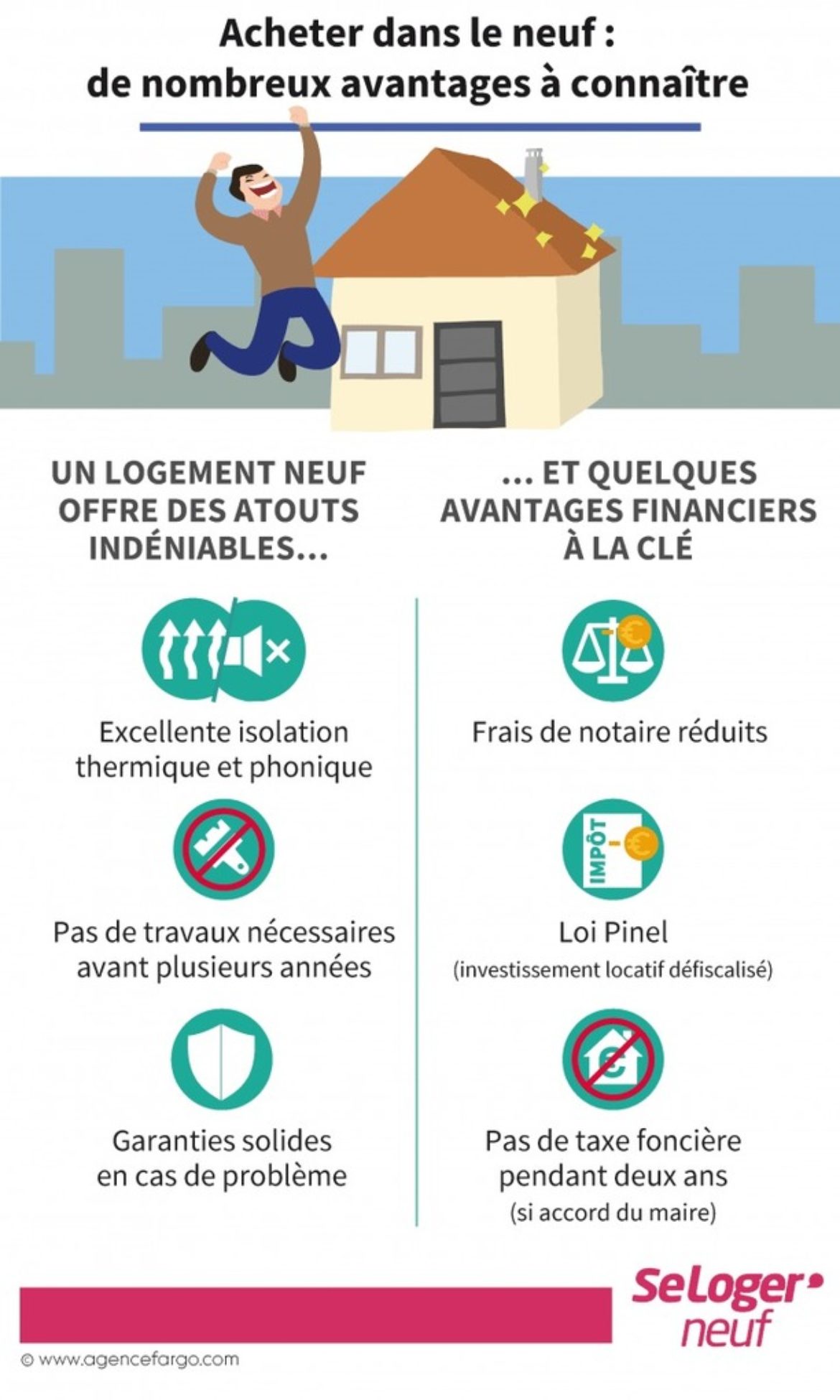 Acheter dans le neuf : de nombreux avantages à connaître

UN LOGEMENT NEUF OFFRE DES ATOUTS INDÉNIABLES...

Excellente isolation thermique et phonique

Pas de travaux nécessaires avant plusieurs années

Garanties solides en cas de problème

... ET QUELQUES AVANTAGES FINANCIERS À LA CLÉ

Frais de notaire réduits

IMPÔT

Loi Pinel
(investissement locatif défiscalisé)

Pas de taxe foncière pendant deux ans
(si accord du maire)

SeLoger neuf

© www.agencefargo.com